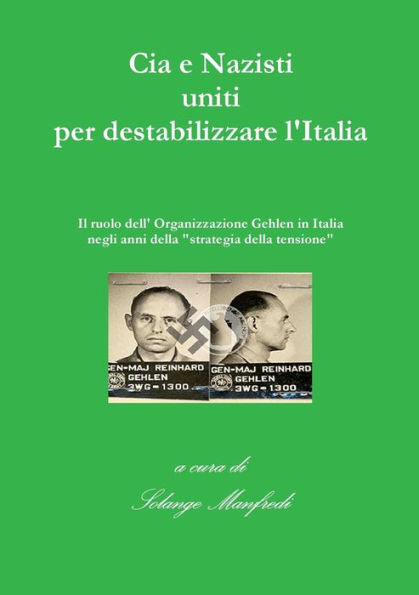 Cia e Nazisti
uniti
per destabilizzare l'Italia

Il ruolo dell' Organizzazione Gehlen in Italia negli anni della "strategia della tensione"

GEN-MAJ REINHARD
GEHLEN
3WG-1300

GEN-MAJ REINHARD
GEHLEN
3WG-1300

a cura di

Solange Manfredi